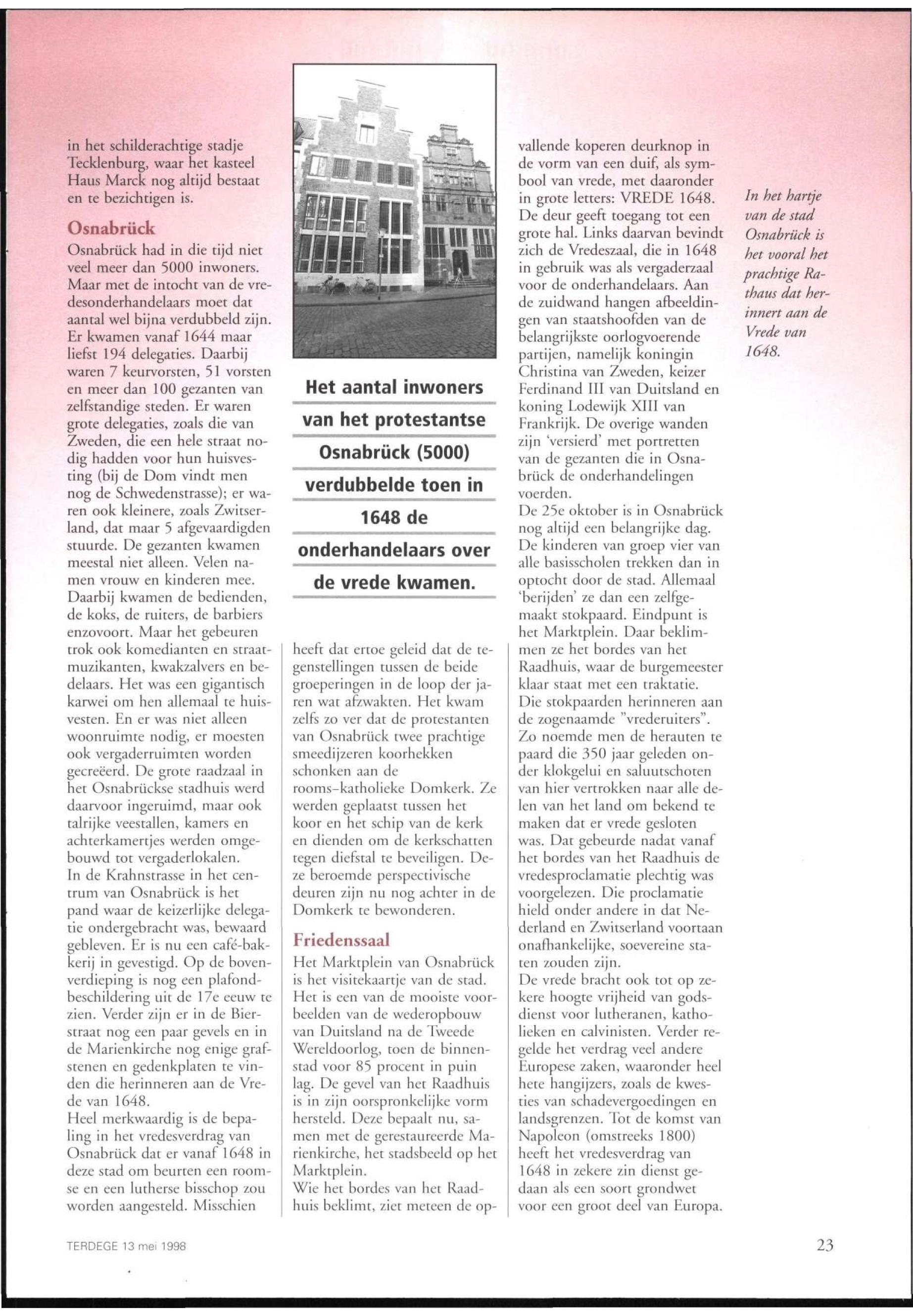 in het schilderachtige stadje Tecklenburg, waar het kasteel Haus Marck nog altijd bestaat en te bezichtigen is.

Osnabrück

Osnabrück had in die tijd niet veel meer dan 5000 inwoners. Maar met de intocht van de vredesonderhandelaars moet dat aantal wel bijna verdubbeld zijn. Er kwamen vanaf 1644 maar liefst 194 delegaties. Daarbij waren 7 keurvorsten, 51 vorsten en meer dan 100 gezanten van zelfstandige steden. Er waren grote delegaties, zoals die van Zweden, die een hele straat nodig hadden voor hun huisvesting (bij de Dom vindt men nog de Schwedenstrasse); er waren ook kleinere, zoals Zwitserland, dat maar 5 afgevaardigden stuurde. De gezanten kwamen meestal niet alleen. Velen namen vrouw en kinderen mee. Daarbij kwamen de bedienden, de koks, de ruiters, de barbiers enzovoort. Maar het gebeuren trok ook komedianten en straatmuzikanten, kwakzalvers en bedelaars. Het was een gigantisch karwei om hen allemaal te huisvesten. En er was niet alleen woonruimte nodig, er moesten ook vergaderruimten worden gecreëerd. De grote raadzaal in het Osnabrückse stadhuis werd daarvoor ingeruimd, maar ook talrijke veestallen, kamers en achterkamertjes werden omgebouwd tot vergaderlokalen.
In de Krahnstrasse in het centrum van Osnabrück is het pand waar de keizerlijke delegatie ondergebracht was, bewaard gebleven. Er is nu een café-bakkerij in gevestigd. Op de bovenverdieping is nog een plafondbeschildering uit de 17e eeuw te zien. Verder zijn er in de Bierstraat nog een paar gevels en in de Marienkirche nog enige grafstenen en gedenkplaten te vinden die herinneren aan de Vrede van 1648.
Heel merkwaardig is de bepaling in het vredesverdrag van Osnabrück dat er vanaf 1648 in deze stad om beurten een roomse en een lutherse bisschop zou worden aangesteld. Misschien

Het aantal inwoners van het protestantse Osnabrück (5000) verdubbelde toen in 1648 de onderhandelaars over de vrede kwamen.

heeft dat ertoe geleid dat de tegenstellingen tussen de beide groeperingen in de loop der jaren wat afzwakten. Het kwam zelfs zo ver dat de protestanten van Osnabrück twee prachtige smeedijzeren koorhekken schonken aan de rooms-katholieke Domkerk. Ze werden geplaatst tussen het koor en het schip van de kerk en dienden om de kerkschatten tegen diefstal te beveiligen. Deze beroemde perspectivische deuren zijn nu nog achter in de Domkerk te bewonderen.

Friedenssaal

Het Marktplein van Osnabrück is het visitekaartje van de stad. Het is een van de mooiste voorbeelden van de wederopbouw van Duitsland na de Tweede Wereldoorlog, toen de binnenstad voor 85 procent in puin lag. De gevel van het Raadhuis is in zijn oorspronkelijke vorm hersteld. Deze bepaalt nu, samen met de gerestaureerde Marienkirche, het stadsbeeld op het Marktplein.
Wie het bordes van het Raadhuis beklimt, ziet meteen de opvallende koperen deurknop in de vorm van een duif, als symbool van vrede, met daaronder in grote letters: VREDE 1648. De deur geeft toegang tot een grote hal. Links daarvan bevindt zich de Vredeszaal, die in 1648 in gebruik was als vergaderzaal voor de onderhandelaars. Aan de zuidwand hangen afbeeldingen van staatshoofden van de belangrijkste oorlogvoerende partijen, namelijk koningin Christina van Zweden, keizer Ferdinand III van Duitsland en koning Lodewijk XIII van Frankrijk. De overige wanden zijn 'versierd' met portretten van de gezanten die in Osnabrück de onderhandelingen voerden.
De 25e oktober is in Osnabrück nog altijd een belangrijke dag. De kinderen van groep vier van alle basisscholen trekken dan in optocht door de stad. Allemaal 'berijden' ze dan een zelfgemaakt stokpaard. Eindpunt is het Marktplein. Daar beklimmen ze het bordes van het Raadhuis, waar de burgemeester klaar staat met een traktatie. Die stokpaarden herinneren aan de zogenaamde "vrederuiters". Zo noemde men de herauten te paard die 350 jaar geleden onder klokgelui en saluutschoten van hier vertrokken naar alle delen van het land om bekend te maken dat er vrede gesloten was. Dat gebeurde nadat vanaf het bordes van het Raadhuis de vredesproclamatie plechtig was voorgelezen. Die proclamatie hield onder andere in dat Nederland en Zwitserland voortaan onafhankelijke, soevereine staten zouden zijn.
De vrede bracht ook tot op zekere hoogte vrijheid van godsdienst voor lutheranen, katholieken en calvinisten. Verder regelde het verdrag veel andere Europese zaken, waaronder heel hete hangijzers, zoals de kwesties van schadevergoedingen en landsgrenzen. Tot de komst van Napoleon (omstreeks 1800) heeft het vredesverdrag van 1648 in zekere zin dienst gedaan als een soort grondwet voor een groot deel van Europa.

In het hartje van de stad Osnabrück is het vooral het prachtige Rathaus dat herinnert aan de Vrede van 1648.

TERDEGE 13 mei 1998

23